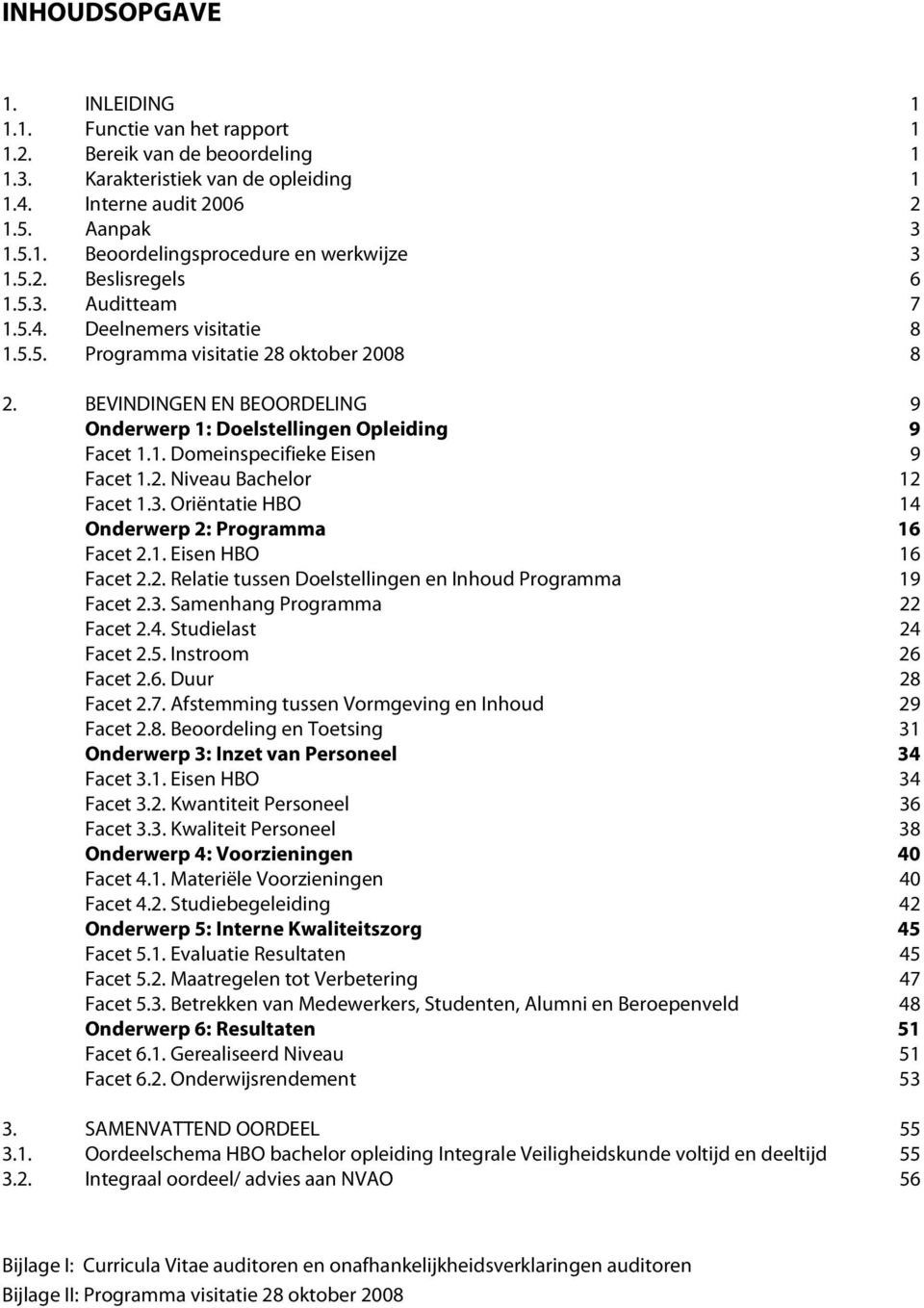 INHOUDSOPGAVE

1. INLEIDING 1
1.1. Functie van het rapport 1
1.2. Bereik van de beoordeling 1
1.3. Karakteristiek van de opleiding 1
1.4. Interne audit 2006 2
1.5. Aanpak 3
1.5.1. Beoordelingsprocedure en werkwijze 3
1.5.2. Beslisregels 6
1.5.3. Auditteam 7
1.5.4. Deelnemers visitatie 8
1.5.5. Programma visitatie 28 oktober 2008 8

2. BEVINDINGEN EN BEOORDELING 9
Onderwerp 1: Doelstellingen Opleiding 9
Facet 1.1. Domeinspecifieke Eisen 9
Facet 1.2. Niveau Bachelor 12
Facet 1.3. Oriëntatie HBO 14
Onderwerp 2: Programma 16
Facet 2.1. Eisen HBO 16
Facet 2.2. Relatie tussen Doelstellingen en Inhoud Programma 19
Facet 2.3. Samenhang Programma 22
Facet 2.4. Studielast 24
Facet 2.5. Instroom 26
Facet 2.6. Duur 28
Facet 2.7. Afstemming tussen Vormgeving en Inhoud 29
Facet 2.8. Beoordeling en Toetsing 31
Onderwerp 3: Inzet van Personeel 34
Facet 3.1. Eisen HBO 34
Facet 3.2. Kwantiteit Personeel 36
Facet 3.3. Kwaliteit Personeel 38
Onderwerp 4: Voorzieningen 40
Facet 4.1. Materiële Voorzieningen 40
Facet 4.2. Studiebegeleiding 42
Onderwerp 5: Interne Kwaliteitszorg 45
Facet 5.1. Evaluatie Resultaten 45
Facet 5.2. Maatregelen tot Verbetering 47
Facet 5.3. Betrekken van Medewerkers, Studenten, Alumni en Beroepenveld 48
Onderwerp 6: Resultaten 51
Facet 6.1. Gerealiseerd Niveau 51
Facet 6.2. Onderwijsrendement 53

3. SAMENVATTEND OORDEEL 55
3.1. Oordeelschema HBO bachelor opleiding Integrale Veiligheidskunde voltijd en deeltijd 55
3.2. Integraal oordeel/ advies aan NVAO 56

Bijlage I: Curricula Vitae auditoren en onafhankelijkheidsverklaringen auditoren
Bijlage II: Programma visitatie 28 oktober 2008